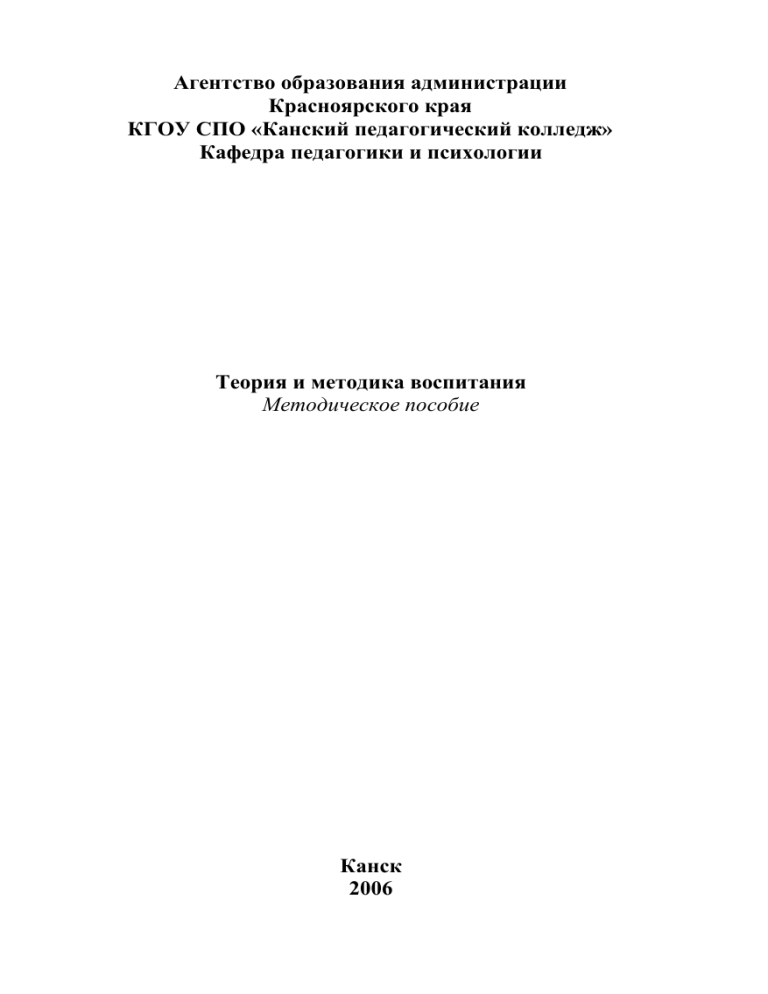 Агентство образования администрации
Красноярского края
КГОУ СПО «Канский педагогический колледж»
Кафедра педагогики и психологии

Теория и методика воспитания
Методическое пособие

Канск
2006